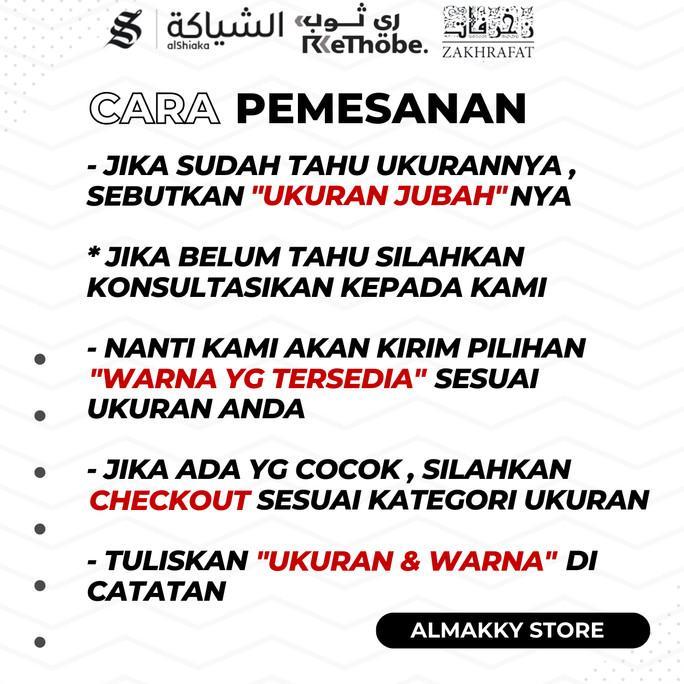 S الشياكة alShiaka ري ثوب ReThobe. زخرفات ZAKHRAFAT

CARA PEMESANAN

- JIKA SUDAH TAHU UKURANNYA , SEBUTKAN "UKURAN JUBAH"NYA

* JIKA BELUM TAHU SILAHKAN KONSULTASIKAN KEPADA KAMI

- NANTI KAMI AKAN KIRIM PILIHAN "WARNA YG TERSEDIA" SESUAI UKURAN ANDA

- JIKA ADA YG COCOK , SILAHKAN CHECKOUT SESUAI KATEGORI UKURAN

- TULISKAN "UKURAN & WARNA" DI CATATAN

ALMAKKY STORE